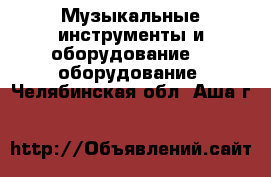 Музыкальные инструменты и оборудование оборудование
Челябинская обл Аша г

http://Объявлений.сайт